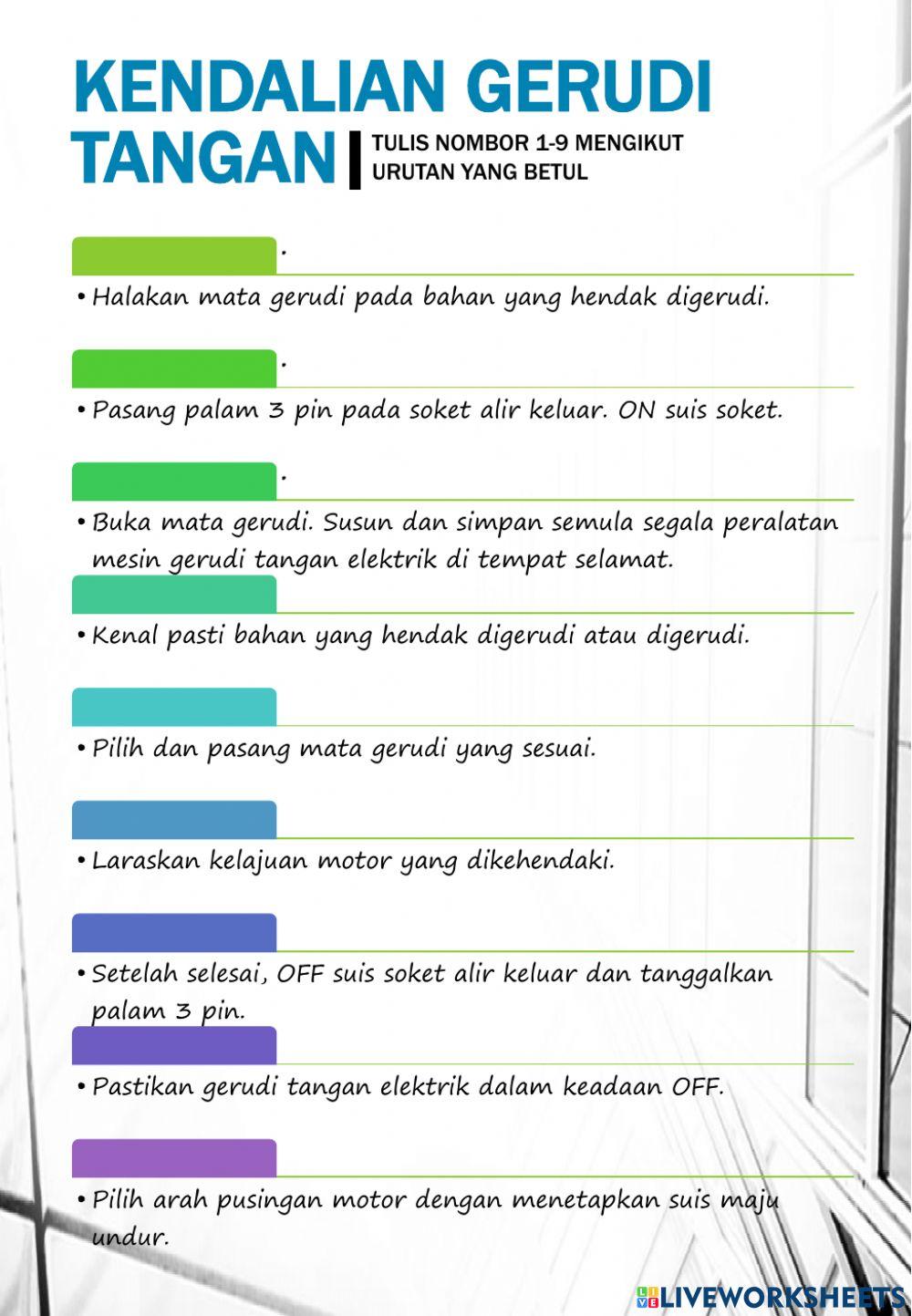 KENDALIAN GERUDI TANGAN

TULIS NOMBOR 1-9 MENGIKUT URUTAN YANG BETUL

.

• Halakan mata gerudi pada bahan yang hendak digerudi.

.

• Pasang palam 3 pin pada soket alir keluar. ON suis soket.

.

• Buka mata gerudi. Susun dan simpan semula segala peralatan mesin gerudi tangan elektrik di tempat selamat.

• Kenal pasti bahan yang hendak digerudi atau digerudi.

• Pilih dan pasang mata gerudi yang sesuai.

• Laraskan kelajuan motor yang dikehendaki.

• Setelah selesai, OFF suis soket alir keluar dan tanggalkan palam 3 pin.

• Pastikan gerudi tangan elektrik dalam keadaan OFF.

• Pilih arah pusingan motor dengan menetapkan suis maju undur.

LIVEWORKSHEETS